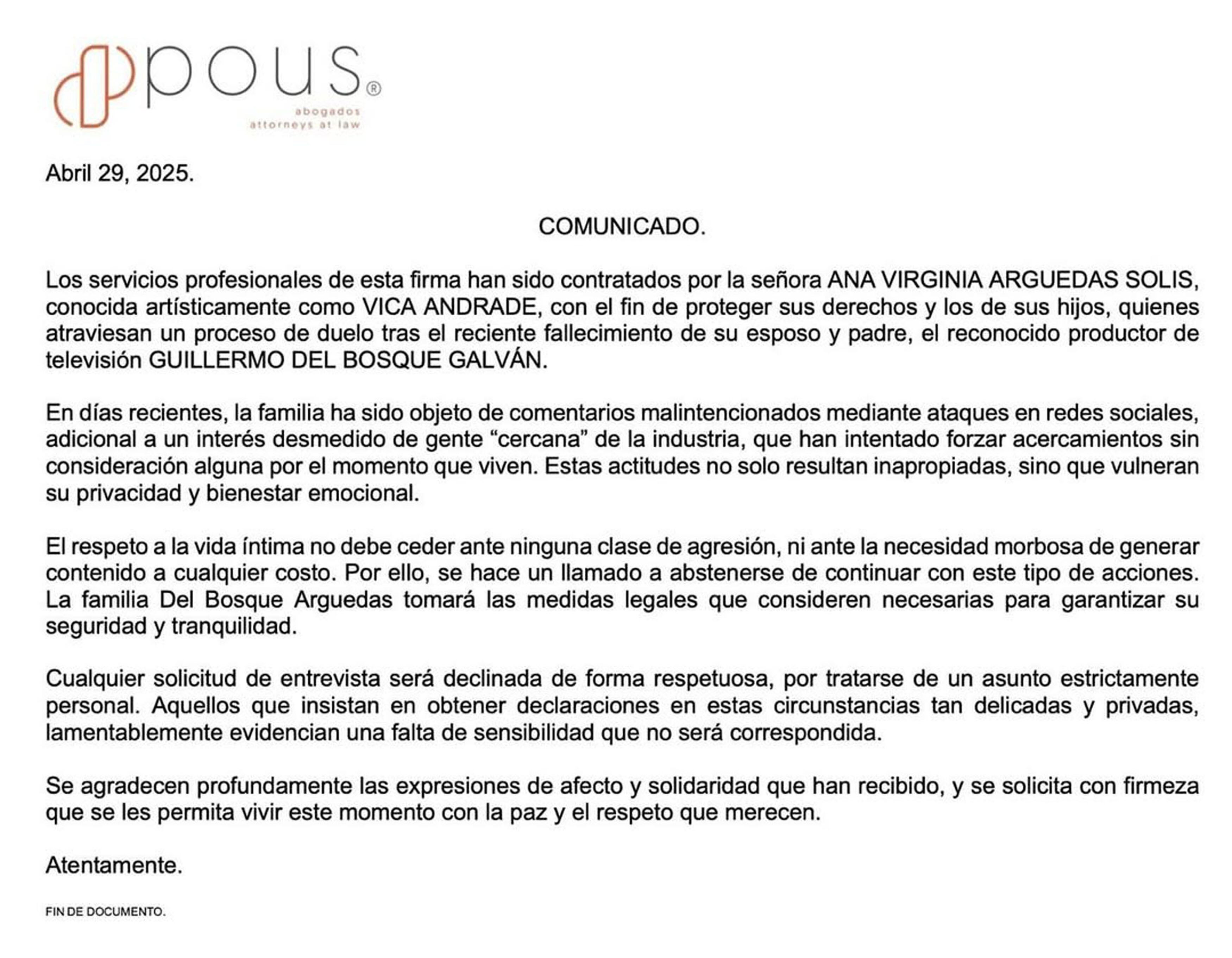 pous®
abogados
attorneys at law

Abril 29, 2025.

COMUNICADO.

Los servicios profesionales de esta firma han sido contratados por la señora ANA VIRGINIA ARGUEDAS SOLIS, conocida artísticamente como VICA ANDRADE, con el fin de proteger sus derechos y los de sus hijos, quienes atraviesan un proceso de duelo tras el reciente fallecimiento de su esposo y padre, el reconocido productor de televisión GUILLERMO DEL BOSQUE GALVÁN.

En días recientes, la familia ha sido objeto de comentarios malintencionados mediante ataques en redes sociales, adicional a un interés desmedido de gente “cercana” de la industria, que han intentado forzar acercamientos sin consideración alguna por el momento que viven. Estas actitudes no solo resultan inapropiadas, sino que vulneran su privacidad y bienestar emocional.

El respeto a la vida íntima no debe ceder ante ninguna clase de agresión, ni ante la necesidad morbosa de generar contenido a cualquier costo. Por ello, se hace un llamado a abstenerse de continuar con este tipo de acciones. La familia Del Bosque Arguedas tomará las medidas legales que consideren necesarias para garantizar su seguridad y tranquilidad.

Cualquier solicitud de entrevista será declinada de forma respetuosa, por tratarse de un asunto estrictamente personal. Aquellos que insistan en obtener declaraciones en estas circunstancias tan delicadas y privadas, lamentablemente evidencian una falta de sensibilidad que no será correspondida.

Se agradecen profundamente las expresiones de afecto y solidaridad que han recibido, y se solicita con firmeza que se les permita vivir este momento con la paz y el respeto que merecen.

Atentamente.

FIN DE DOCUMENTO.